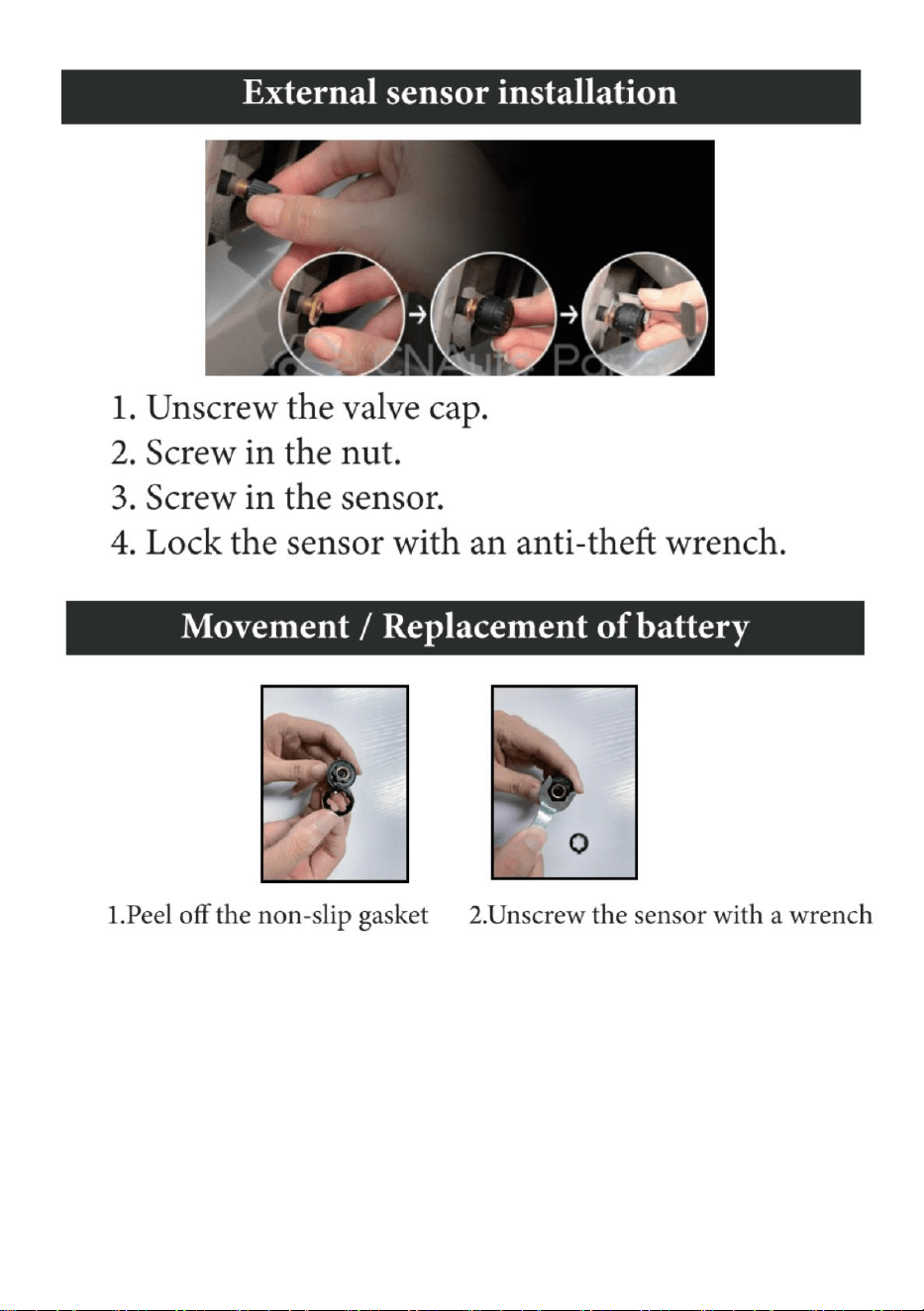 External sensor installation

1. Unscrew the valve cap.
2. Screw in the nut.
3. Screw in the sensor.
4. Lock the sensor with an anti-theft wrench.

Movement / Replacement of battery

1.Peel off the non-slip gasket

2.Unscrew the sensor with a wrench